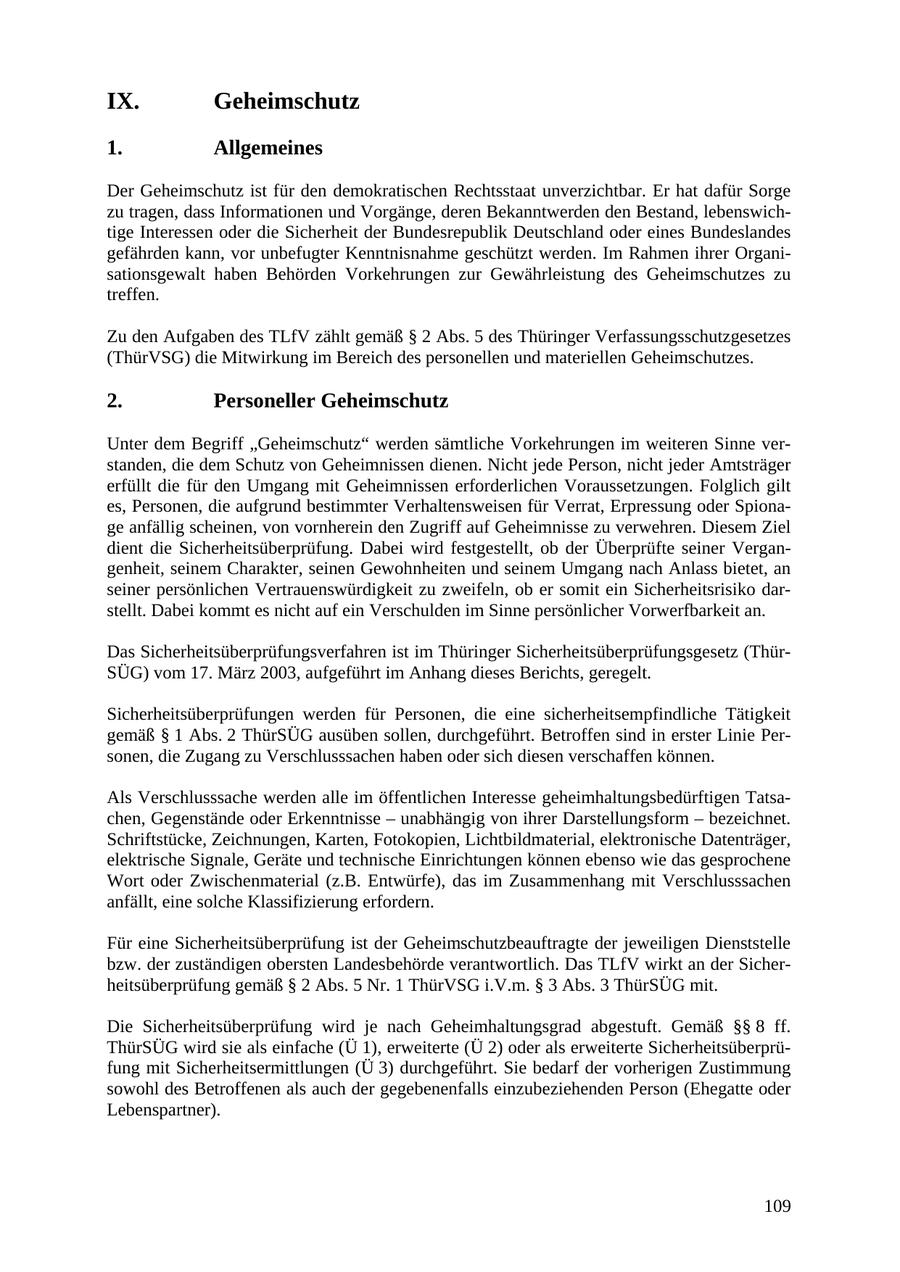 IX. Geheimschutz

1. Allgemeines

Der Geheimschutz ist für den demokratischen Rechtsstaat unverzichtbar. Er hat dafür Sorge zu tragen, dass Informationen und Vorgänge, deren Bekanntwerden den Bestand, lebenswichtige Interessen oder die Sicherheit der Bundesrepublik Deutschland oder eines Bundeslandes gefährden kann, vor unbefugter Kenntnisnahme geschützt werden. Im Rahmen ihrer Organisationsgewalt haben Behörden Vorkehrungen zur Gewährleistung des Geheimschutzes zu treffen.

Zu den Aufgaben des TLfV zählt gemäß § 2 Abs. 5 des Thüringer Verfassungsschutzgesetzes (ThürVSG) die Mitwirkung im Bereich des personellen und materiellen Geheimschutzes.

2. Personeller Geheimschutz

Unter dem Begriff „Geheimschutz“ werden sämtliche Vorkehrungen im weiteren Sinne verstanden, die dem Schutz von Geheimnissen dienen. Nicht jede Person, nicht jeder Amtsträger erfüllt die für den Umgang mit Geheimnissen erforderlichen Voraussetzungen. Folglich gilt es, Personen, die aufgrund bestimmter Verhaltensweisen für Verrat, Erpressung oder Spionage anfällig scheinen, von vornherein den Zugriff auf Geheimnisse zu verwehren. Diesem Ziel dient die Sicherheitsüberprüfung. Dabei wird festgestellt, ob der Überprüfte seiner Vergangenheit, seinem Charakter, seinen Gewohnheiten und seinem Umgang nach Anlass bietet, an seiner persönlichen Vertrauenswürdigkeit zu zweifeln, ob er somit ein Sicherheitsrisiko darstellt. Dabei kommt es nicht auf ein Verschulden im Sinne persönlicher Vorwerfbarkeit an.

Das Sicherheitsüberprüfungsverfahren ist im Thüringer Sicherheitsüberprüfungsgesetz (ThürSÜG) vom 17. März 2003, aufgeführt im Anhang dieses Berichts, geregelt.

Sicherheitsüberprüfungen werden für Personen, die eine sicherheitsempfindliche Tätigkeit gemäß § 1 Abs. 2 ThürSÜG ausüben sollen, durchgeführt. Betroffen sind in erster Linie Personen, die Zugang zu Verschlusssachen haben oder sich diesen verschaffen können.

Als Verschlusssache werden alle im öffentlichen Interesse geheimhaltungsbedürftigen Tatsachen, Gegenstände oder Erkenntnisse – unabhängig von ihrer Darstellungsform – bezeichnet. Schriftstücke, Zeichnungen, Karten, Fotokopien, Lichtbildmaterial, elektronische Datenträger, elektrische Signale, Geräte und technische Einrichtungen können ebenso wie das gesprochene Wort oder Zwischenmaterial (z.B. Entwürfe), das im Zusammenhang mit Verschlusssachen anfällt, eine solche Klassifizierung erfordern.

Für eine Sicherheitsüberprüfung ist der Geheimschutzbeauftragte der jeweiligen Dienststelle bzw. der zuständigen obersten Landesbehörde verantwortlich. Das TLfV wirkt an der Sicherheitsüberprüfung gemäß § 2 Abs. 5 Nr. 1 ThürVSG i.V.m. § 3 Abs. 3 ThürSÜG mit.

Die Sicherheitsüberprüfung wird je nach Geheimhaltungsgrad abgestuft. Gemäß §§ 8 ff. ThürSÜG wird sie als einfache (Ü 1), erweiterte (Ü 2) oder als erweiterte Sicherheitsüberprüfung mit Sicherheitsermittlungen (Ü 3) durchgeführt. Sie bedarf der vorherigen Zustimmung sowohl des Betroffenen als auch der gegebenenfalls einzubeziehenden Person (Ehegatte oder Lebenspartner).

109